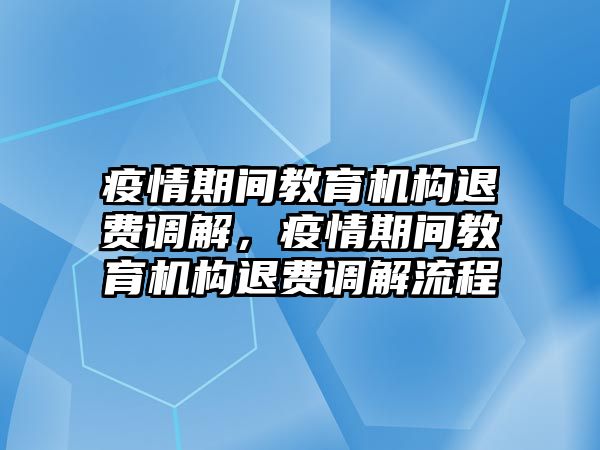 疫情期间教育机构退费调解，疫情期间教育机构退费调解流程